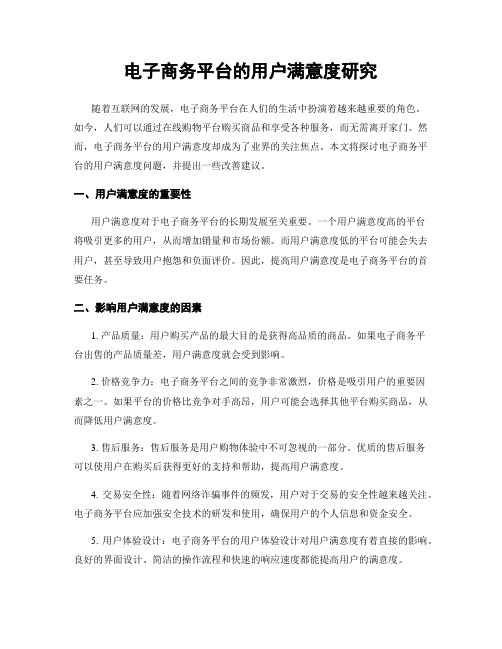 电子商务平台的用户满意度研究

随着互联网的发展，电子商务平台在人们的生活中扮演着越来越重要的角色。如今，人们可以通过在线购物平台购买商品和享受各种服务，而无需离开家门。然而，电子商务平台的用户满意度却成为了业界的关注焦点。本文将探讨电子商务平台的用户满意度问题，并提出一些改善建议。

一、用户满意度的重要性

用户满意度对于电子商务平台的长期发展至关重要。一个用户满意度高的平台将吸引更多的用户，从而增加销量和市场份额。而用户满意度低的平台可能会失去用户，甚至导致用户抱怨和负面评价。因此，提高用户满意度是电子商务平台的首要任务。

二、影响用户满意度的因素

1. 产品质量：用户购买产品的最大目的是获得高品质的商品。如果电子商务平台出售的产品质量差，用户满意度就会受到影响。

2. 价格竞争力：电子商务平台之间的竞争非常激烈，价格是吸引用户的重要因素之一。如果平台的价格比竞争对手高昂，用户可能会选择其他平台购买商品，从而降低用户满意度。

3. 售后服务：售后服务是用户购物体验中不可忽视的一部分。优质的售后服务可以使用户在购买后获得更好的支持和帮助，提高用户满意度。

4. 交易安全性：随着网络诈骗事件的频发，用户对于交易的安全性越来越关注。电子商务平台应加强安全技术的研发和使用，确保用户的个人信息和资金安全。

5. 用户体验设计：电子商务平台的用户体验设计对用户满意度有着直接的影响。良好的界面设计、简洁的操作流程和快速的响应速度都能提高用户的满意度。